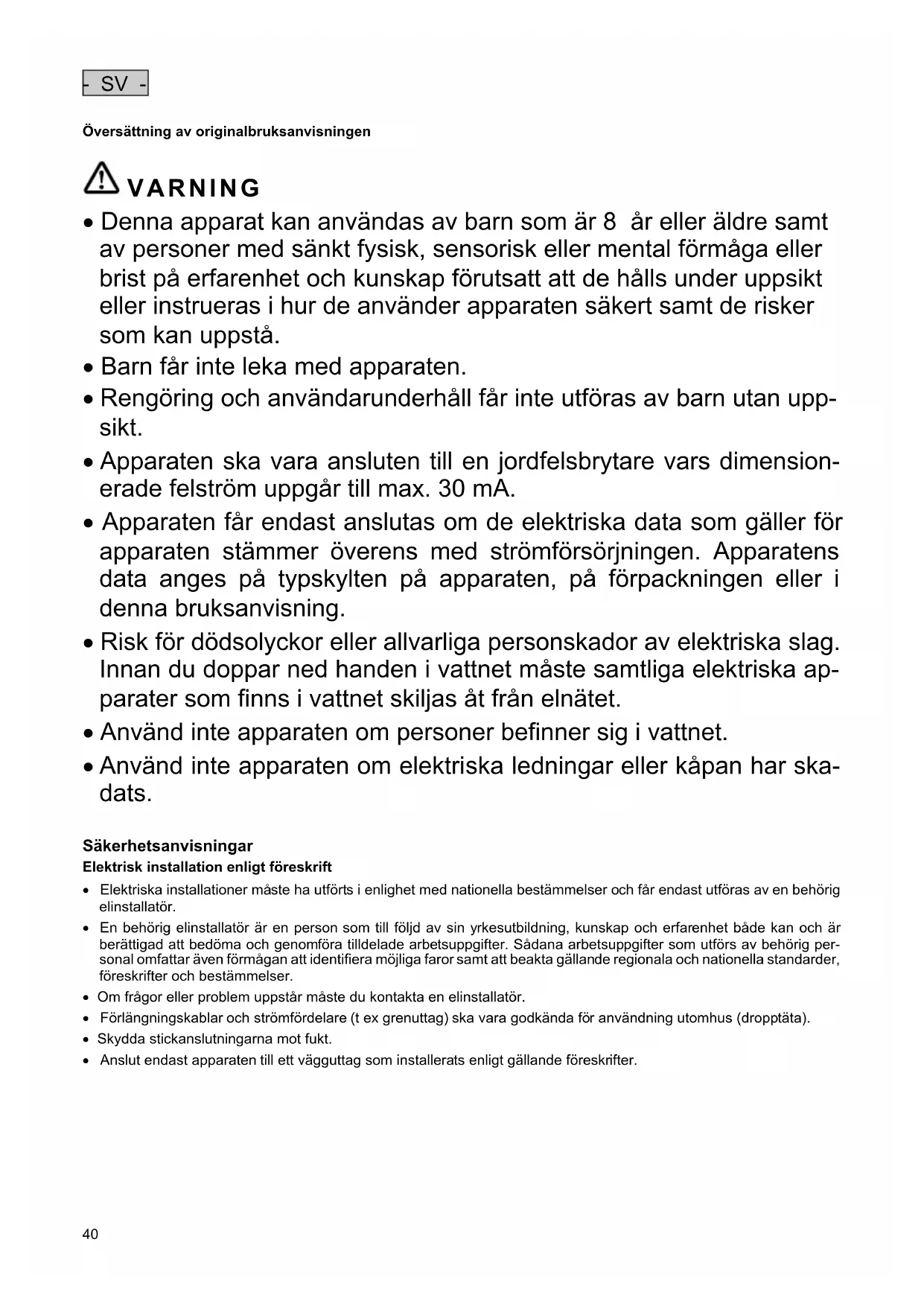 - SV -

Översättning av originalbruksanvisningen

VARNING

• Denna apparat kan användas av barn som är 8 år eller äldre samt av personer med sänkt fysisk, sensorisk eller mental förmåga eller brist på erfarenhet och kunskap förutsatt att de hålls under uppsikt eller instrueras i hur de använder apparaten säkert samt de risker som kan uppstå.
• Barn får inte leka med apparaten.
• Rengöring och användarunderhåll får inte utföras av barn utan uppsikt.
• Apparaten ska vara ansluten till en jordfelsbrytare vars dimensionerade felström uppgår till max. 30 mA.
• Apparaten får endast anslutas om de elektriska data som gäller för apparaten stämmer överens med strömförsörjningen. Apparatens data anges på typskylten på apparaten, på förpackningen eller i denna bruksanvisning.
• Risk för dödsolyckor eller allvarliga personskador av elektriska slag. Innan du doppar ned handen i vattnet måste samtliga elektriska apparater som finns i vattnet skiljas åt från elnätet.
• Använd inte apparaten om personer befinner sig i vattnet.
• Använd inte apparaten om elektriska ledningar eller kåpan har skadats.

Säkerhetsanvisningar
Elektrisk installation enligt föreskrift
• Elektriska installationer måste ha utförts i enlighet med nationella bestämmelser och får endast utföras av en behörig elinstallatör.
• En behörig elinstallatör är en person som till följd av sin yrkesutbildning, kunskap och erfarenhet både kan och är berättigad att bedöma och genomföra tilldelade arbetsuppgifter. Sådana arbetsuppgifter som utförs av behörig personal omfattar även förmågan att identifiera möjliga faror samt att beakta gällande regionala och nationella standarder, föreskrifter och bestämmelser.
• Om frågor eller problem uppstår måste du kontakta en elinstallatör.
• Förlängningskablar och strömfördelare (t ex grenuttag) ska vara godkända för användning utomhus (dropptäta).
• Skydda stickanslutningarna mot fukt.
• Anslut endast apparaten till ett vägguttag som installerats enligt gällande föreskrifter.

40